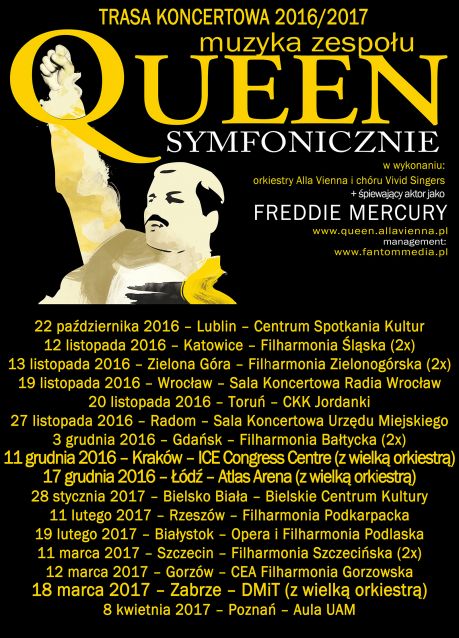 TRASA KONCERTOWA 2016/2017
muzyka zespołu
QUEEN
SYMFONICZNIE

w wykonaniu:
orkiestry Alla Vienna i chóru Vivid Singers
+ śpiewający aktor jako
FREDDIE MERCURY
www.queen.allavienna.pl
management:
www.fantommedia.pl

22 października 2016 – Lublin – Centrum Spotkania Kultur
12 listopada 2016 – Katowice – Filharmonia Śląska (2x)
13 listopada 2016 – Zielona Góra – Filharmonia Zielonogórska (2x)
19 listopada 2016 – Wrocław – Sala Koncertowa Radia Wrocław
20 listopada 2016 – Toruń – CKK Jordanki
27 listopada 2016 – Radom – Sala Koncertowa Urzędu Miejskiego
3 grudnia 2016 – Gdańsk – Filharmonia Bałtycka (2x)
11 grudnia 2016 – Kraków – ICE Congress Centre (z wielką orkiestrą)
17 grudnia 2016 – Łódź – Atlas Arena (z wielką orkiestrą)
28 stycznia 2017 – Bielsko Biała – Bielskie Centrum Kultury
11 lutego 2017 – Rzeszów – Filharmonia Podkarpacka
19 lutego 2017 – Białystok – Opera i Filharmonia Podlaska
11 marca 2017 – Szczecin – Filharmonia Szczecińska (2x)
12 marca 2017 – Gorzów – CEA Filharmonia Gorzowska
18 marca 2017 – Zabrze – DMiT (z wielką orkiestrą)
8 kwietnia 2017 – Poznań – Aula UAM